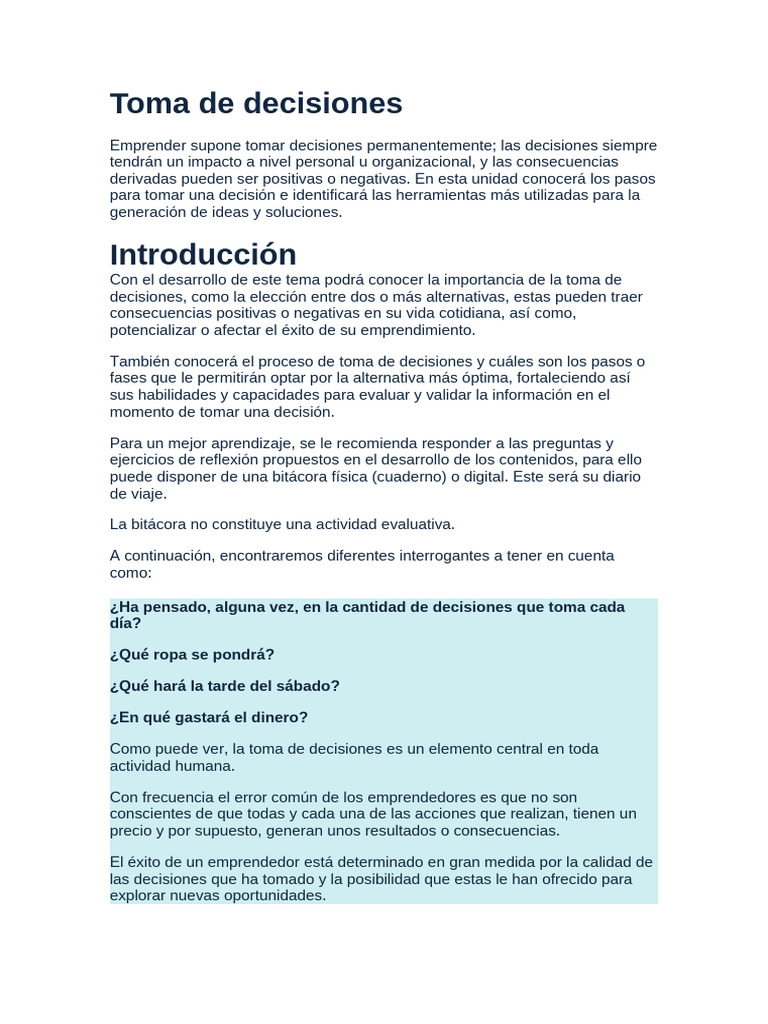 Toma de decisiones

Emprender supone tomar decisiones permanentemente; las decisiones siempre tendrán un impacto a nivel personal u organizacional, y las consecuencias derivadas pueden ser positivas o negativas. En esta unidad conocerá los pasos para tomar una decisión e identificará las herramientas más utilizadas para la generación de ideas y soluciones.

Introducción

Con el desarrollo de este tema podrá conocer la importancia de la toma de decisiones, como la elección entre dos o más alternativas, estas pueden traer consecuencias positivas o negativas en su vida cotidiana, así como, potencializar o afectar el éxito de su emprendimiento.

También conocerá el proceso de toma de decisiones y cuáles son los pasos o fases que le permitirán optar por la alternativa más óptima, fortaleciendo así sus habilidades y capacidades para evaluar y validar la información en el momento de tomar una decisión.

Para un mejor aprendizaje, se le recomienda responder a las preguntas y ejercicios de reflexión propuestos en el desarrollo de los contenidos, para ello puede disponer de una bitácora física (cuaderno) o digital. Este será su diario de viaje.

La bitácora no constituye una actividad evaluativa.

A continuación, encontraremos diferentes interrogantes a tener en cuenta como:

¿Ha pensado, alguna vez, en la cantidad de decisiones que toma cada día?

¿Qué ropa se pondrá?

¿Qué hará la tarde del sábado?

¿En qué gastará el dinero?

Como puede ver, la toma de decisiones es un elemento central en toda actividad humana.

Con frecuencia el error común de los emprendedores es que no son conscientes de que todas y cada una de las acciones que realizan, tienen un precio y por supuesto, generan unos resultados o consecuencias.

El éxito de un emprendedor está determinado en gran medida por la calidad de las decisiones que ha tomado y la posibilidad que estas le han ofrecido para explorar nuevas oportunidades.